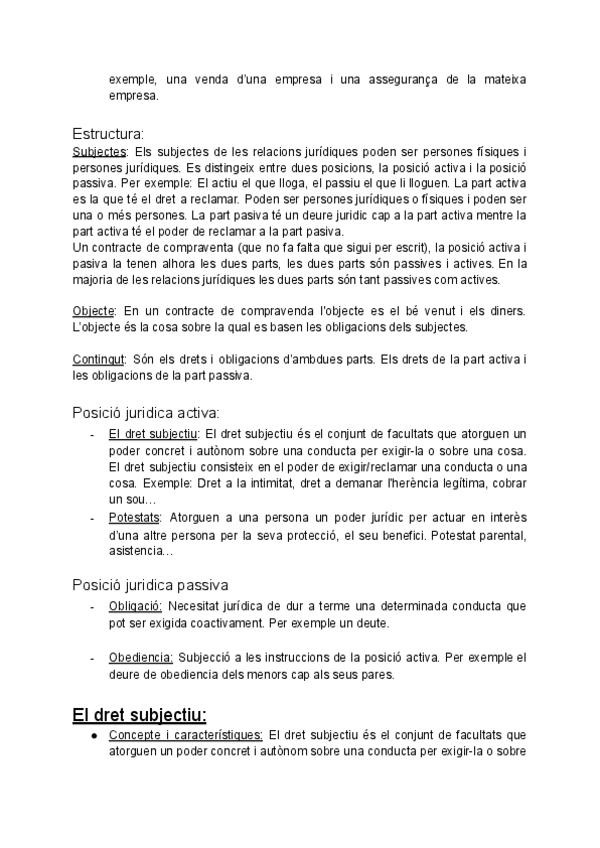 exemple, una venda d'una empresa i una assegurança de la mateixa empresa.

Estructura:
Subjectes: Els subjectes de les relacions jurídiques poden ser persones físiques i persones jurídiques. Es distingeix entre dues posicions, la posició activa i la posició passiva. Per exemple: El actiu el que lloga, el passiu el que li lloguen. La part activa es la que té el dret a reclamar. Poden ser persones jurídiques o físiques i poden ser una o més persones. La part pasiva té un deure juridic cap a la part activa mentre la part activa té el poder de reclamar a la part pasiva.
Un contracte de compraventa (que no fa falta que sigui per escrit), la posició activa i pasiva la tenen alhora les dues parts, les dues parts són passives i actives. En la majoria de les relacions jurídiques les dues parts són tant passives com actives.

Objecte: En un contracte de compravenda l'objecte es el bé venut i els diners. L'objecte és la cosa sobre la qual es basen les obligacions dels subjectes.

Contingut: Són els drets i obligacions d'ambdues parts. Els drets de la part activa i les obligacions de la part passiva.

Posició juridica activa:
- El dret subjectiu: El dret subjectiu és el conjunt de facultats que atorguen un poder concret i autònom sobre una conducta per exigir-la o sobre una cosa. El dret subjectiu consisteix en el poder de exigir/reclamar una conducta o una cosa. Exemple: Dret a la intimitat, dret a demanar l'herència legítima, cobrar un sou…
- Potestats: Atorguen a una persona un poder jurídic per actuar en interès d'una altre persona per la seva protecció, el seu benefici. Potestat parental, asistencia…

Posició juridica passiva
- Obligació: Necesitat jurídica de dur a terme una determinada conducta que pot ser exigida coactivament. Per exemple un deute.

- Obediencia: Subjecció a les instruccions de la posició activa. Per exemple el deure de obediencia dels menors cap als seus pares.

El dret subjectiu:
● Concepte i característiques: El dret subjectiu és el conjunt de facultats que atorguen un poder concret i autònom sobre una conducta per exigir-la o sobre